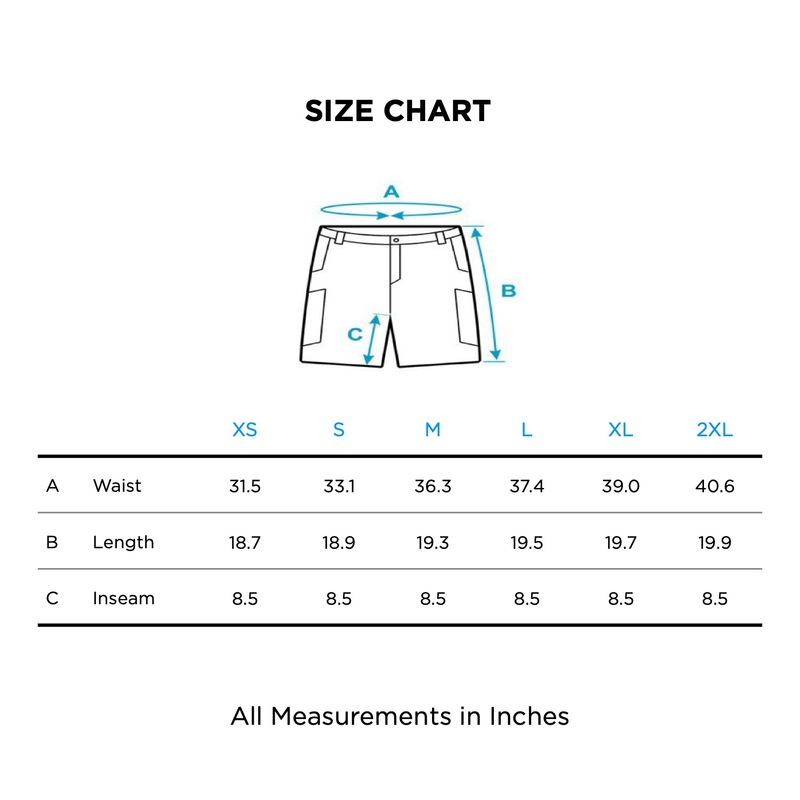 SIZE CHART

A

B

C

| | | XS | S | M | L | XL | 2XL |
|---|---|---|---|---|---|---|---|
| A | Waist | 31.5 | 33.1 | 36.3 | 37.4 | 39.0 | 40.6 |
| B | Length | 18.7 | 18.9 | 19.3 | 19.5 | 19.7 | 19.9 |
| C | Inseam | 8.5 | 8.5 | 8.5 | 8.5 | 8.5 | 8.5 |

All Measurements in Inches